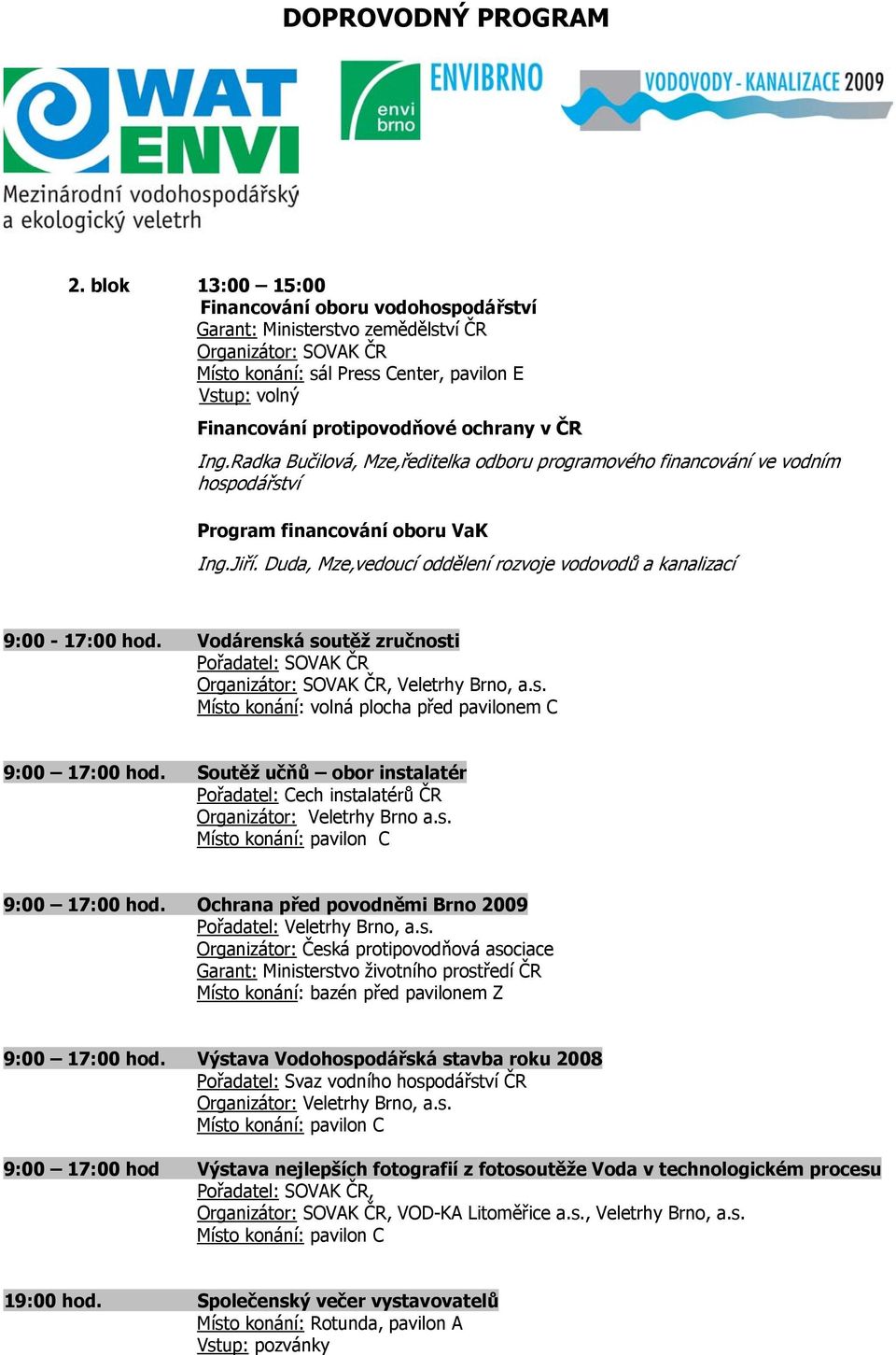 DOPROVODNÝ PROGRAM

WAT ENVI
Mezinárodní vodohospodářský a ekologický veletrh

envi brno ENVIBRNO

VODOVODY - KANALIZACE 2009

2. blok 13:00 – 15:00
Financování oboru vodohospodářství
Garant: Ministerstvo zemědělství ČR
Organizátor: SOVAK ČR
Místo konání: sál Press Center, pavilon E
Vstup: volný

Financování protipovodňové ochrany v ČR

Ing.Radka Bučilová, Mze,ředitelka odboru programového financování ve vodním hospodářství

Program financování oboru VaK

Ing.Jiří. Duda, Mze,vedoucí oddělení rozvoje vodovodů a kanalizací

9:00 - 17:00 hod. Vodárenská soutěž zručnosti
Pořadatel: SOVAK ČR
Organizátor: SOVAK ČR, Veletrhy Brno, a.s.
Místo konání: volná plocha před pavilonem C

9:00 – 17:00 hod. Soutěž učňů – obor instalatér
Pořadatel: Cech instalatérů ČR
Organizátor: Veletrhy Brno a.s.
Místo konání: pavilon C

9:00 – 17:00 hod. Ochrana před povodněmi Brno 2009
Pořadatel: Veletrhy Brno, a.s.
Organizátor: Česká protipovodňová asociace
Garant: Ministerstvo životního prostředí ČR
Místo konání: bazén před pavilonem Z

9:00 – 17:00 hod. Výstava Vodohospodářská stavba roku 2008
Pořadatel: Svaz vodního hospodářství ČR
Organizátor: Veletrhy Brno, a.s.
Místo konání: pavilon C

9:00 – 17:00 hod Výstava nejlepších fotografií z fotosoutěže Voda v technologickém procesu
Pořadatel: SOVAK ČR,
Organizátor: SOVAK ČR, VOD-KA Litoměřice a.s., Veletrhy Brno, a.s.
Místo konání: pavilon C

19:00 hod. Společenský večer vystavovatelů
Místo konání: Rotunda, pavilon A
Vstup: pozvánky